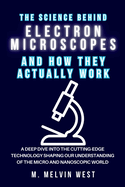 THE SCIENCE BEHIND
ELECTRON MICROSCOPES
AND HOW THEY ACTUALLY WORK

A DEEP DIVE INTO THE CUTTING-EDGE TECHNOLOGY SHAPING OUR UNDERSTANDING OF THE MICRO AND NANOSCOPIC WORLD

M. MELVIN WEST